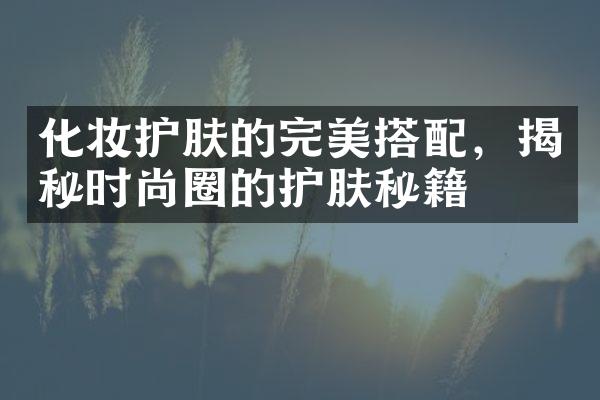 化妆护肤的完美搭配，揭秘时尚圈的护肤秘籍